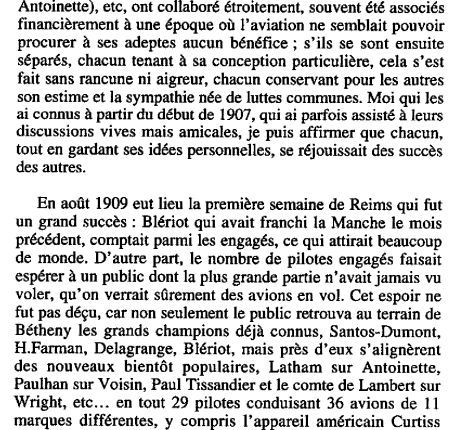 Antoinette), etc, ont collaboré étroitement, souvent été associés financièrement à une époque où l'aviation ne semblait pouvoir procurer à ses adeptes aucun bénéfice ; s'ils se sont ensuite séparés, chacun tenant à sa conception particulière, cela s'est fait sans rancune ni aigreur, chacun conservant pour les autres son estime et la sympathie née de luttes communes. Moi qui les ai connus à partir du début de 1907, qui ai parfois assisté à leurs discussions vives mais amicales, je puis affirmer que chacun, tout en gardant ses idées personnelles, se réjouissait des succès des autres.

En août 1909 eut lieu la première semaine de Reims qui fut un grand succès : Blériot qui avait franchi la Manche le mois précédent, comptait parmi les engagés, ce qui attirait beaucoup de monde. D'autre part, le nombre de pilotes engagés faisait espérer à un public dont la plus grande partie n'avait jamais vu voler, qu'on verrait sûrement des avions en vol. Cet espoir ne fut pas déçu, car non seulement le public retrouva au terrain de Bétheny les grands champions déjà connus, Santos-Dumont, H.Farman, Delagrange, Blériot, mais près d'eux s'alignèrent des nouveaux bientôt populaires, Latham sur Antoinette, Paulhan sur Voisin, Paul Tissandier et le comte de Lambert sur Wright, etc... en tout 29 pilotes conduisant 36 avions de 11 marques différentes, y compris l'appareil américain Curtiss